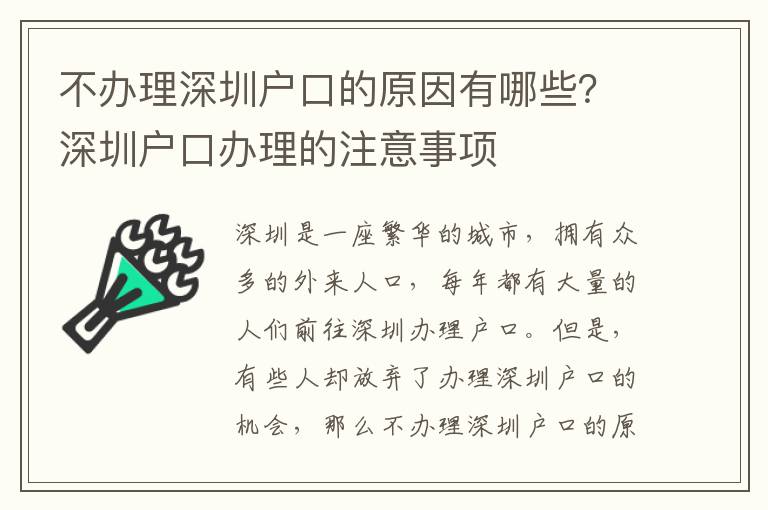 不办理深圳户口的原因有哪些？深圳户口办理的注意事项

深圳是一座繁华的城市，拥有众多的外来人口，每年都有大量的人们前往深圳办理户口。但是，有些人却放弃了办理深圳户口的机会，那么不办理深圳户口的原